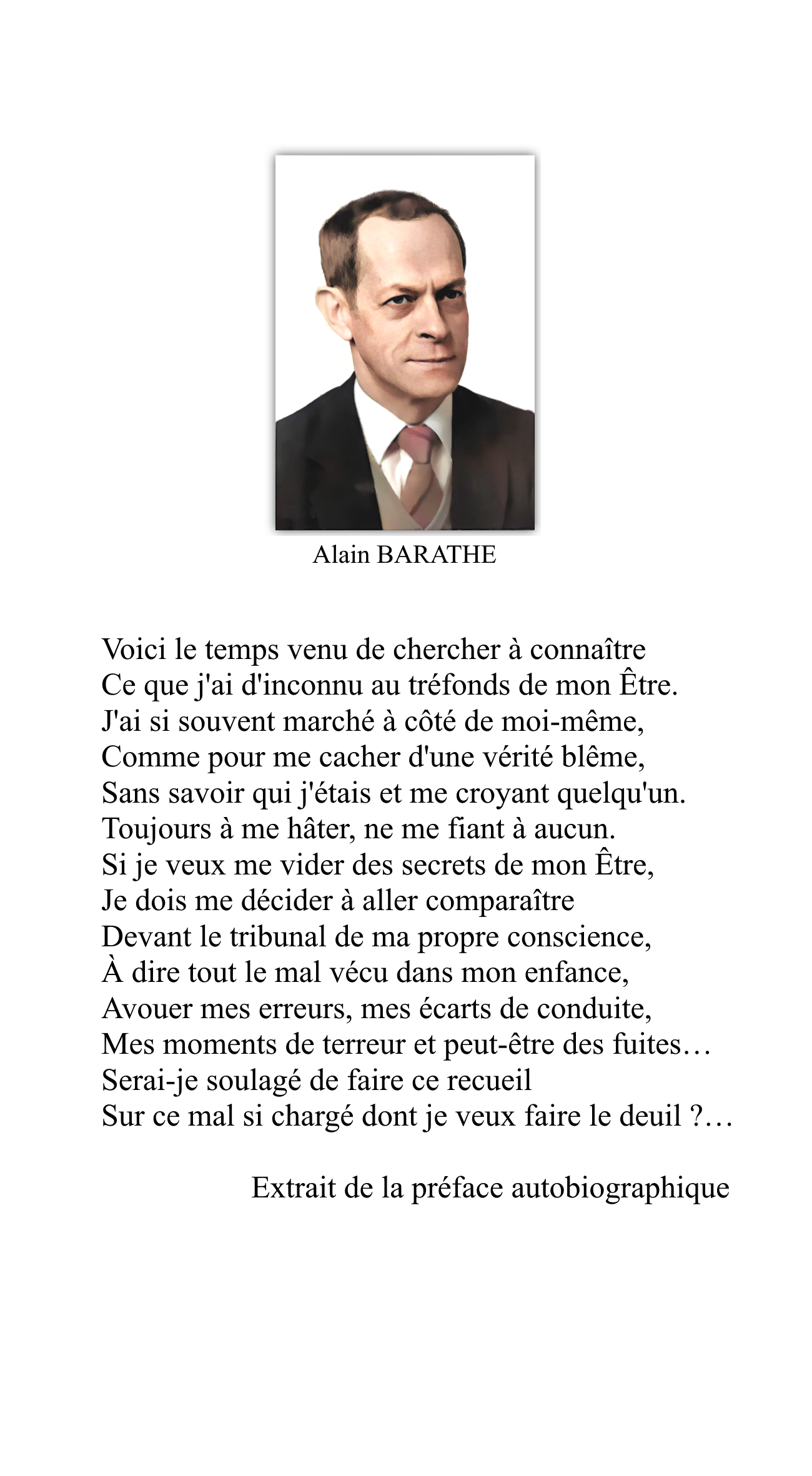 Alain BARATHE

Voici le temps venu de chercher à connaître
Ce que j'ai d'inconnu au tréfonds de mon Être.
J'ai si souvent marché à côté de moi-même,
Comme pour me cacher d'une vérité blême,
Sans savoir qui j'étais et me croyant quelqu'un.
Toujours à me hâter, ne me fiant à aucun.
Si je veux me vider des secrets de mon Être,
Je dois me décider à aller comparaître
Devant le tribunal de ma propre conscience,
À dire tout le mal vécu dans mon enfance,
Avouer mes erreurs, mes écarts de conduite,
Mes moments de terreur et peut-être des fuites…
Serai-je soulagé de faire ce recueil
Sur ce mal si chargé dont je veux faire le deuil ?…

Extrait de la préface autobiographique